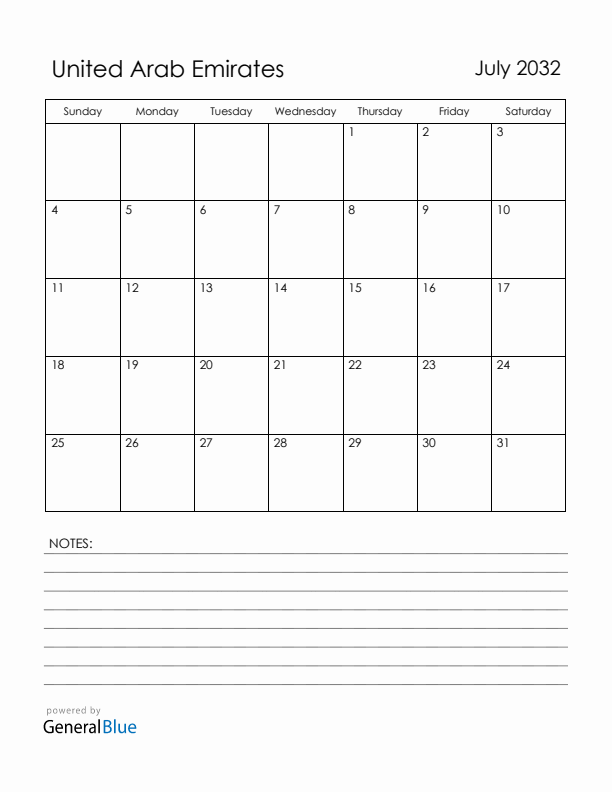 United Arab Emirates

July 2032

| Sunday | Monday | Tuesday | Wednesday | Thursday | Friday | Saturday |
|---|---|---|---|---|---|---|
| | | | | 1 | 2 | 3 |
| 4 | 5 | 6 | 7 | 8 | 9 | 10 |
| 11 | 12 | 13 | 14 | 15 | 16 | 17 |
| 18 | 19 | 20 | 21 | 22 | 23 | 24 |
| 25 | 26 | 27 | 28 | 29 | 30 | 31 |

NOTES:

powered by
GeneralBlue